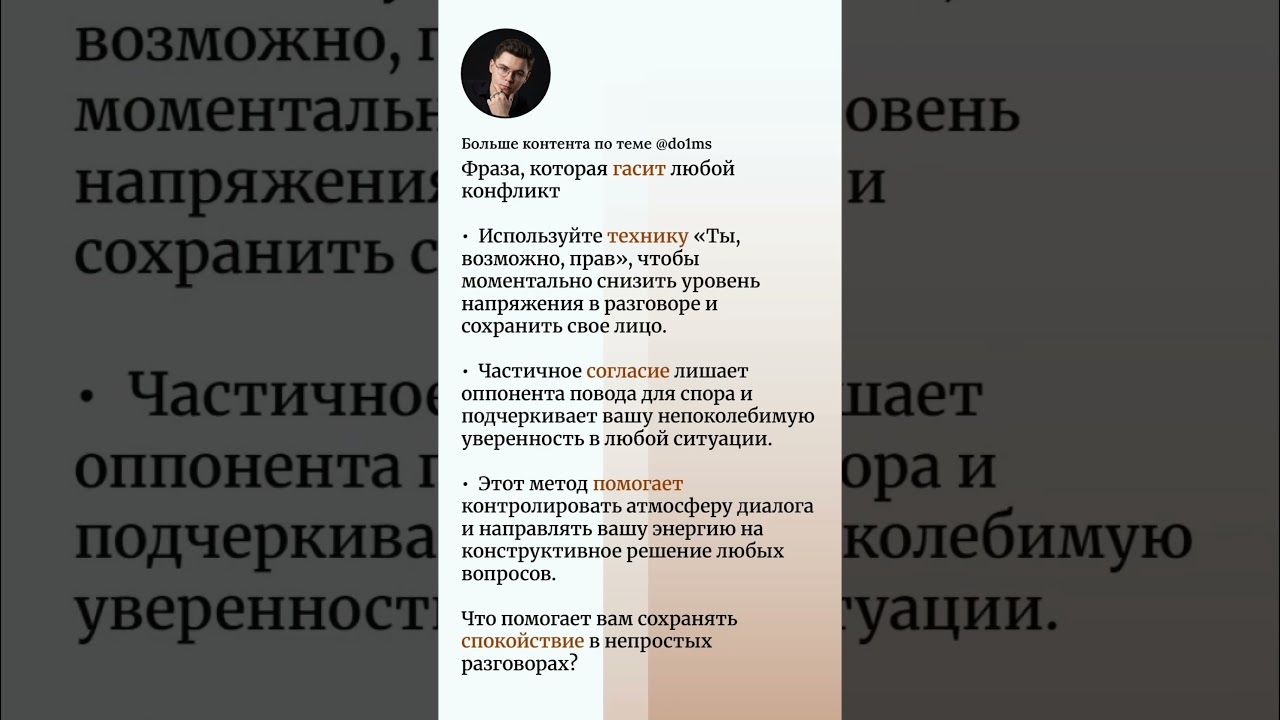 Больше контента по теме @do1ms
Фраза, которая гасит любой конфликт

• Используйте технику «Ты, возможно, прав», чтобы моментально снизить уровень напряжения в разговоре и сохранить свое лицо.

• Частичное согласие лишает оппонента повода для спора и подчеркивает вашу непоколебимую уверенность в любой ситуации.

• Этот метод помогает контролировать атмосферу диалога и направлять вашу энергию на конструктивное решение любых вопросов.

Что помогает вам сохранять спокойствие в непростых разговорах?